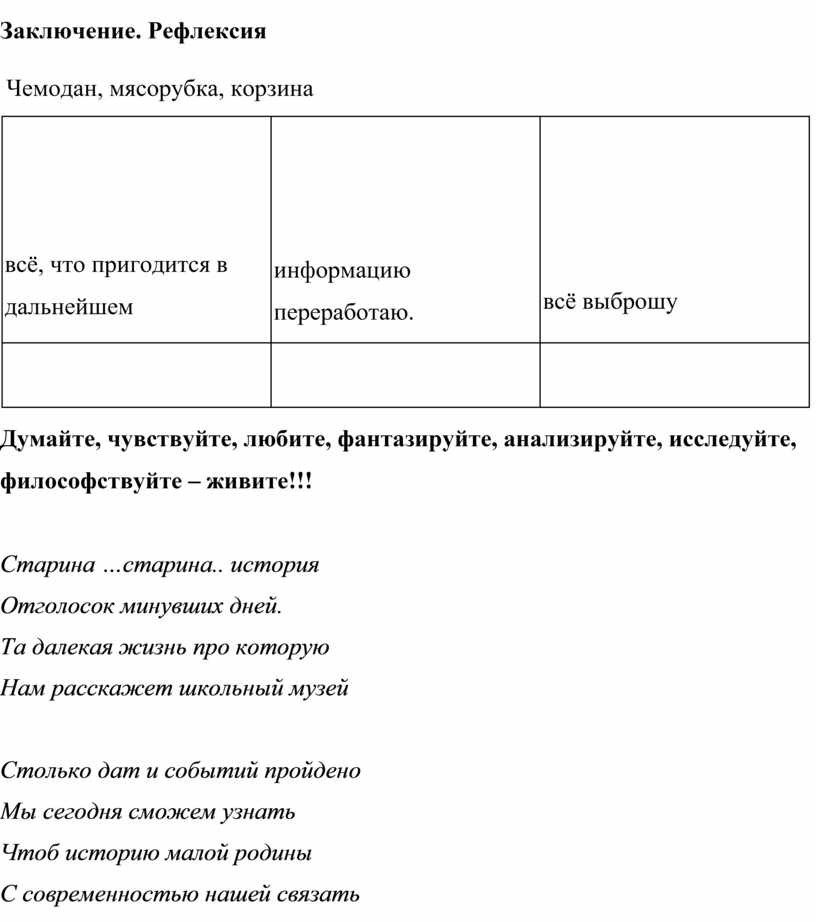 Заключение. Рефлексия

Чемодан, мясорубка, корзина

| всё, что пригодится в дальнейшем | информацию переработаю. | всё выброшу |
|---|---|---|
| | | |

Думайте, чувствуйте, любите, фантазируйте, анализируйте, исследуйте, философствуйте – живите!!!

Старина …старина.. история
Отголосок минувших дней.
Та далекая жизнь про которую
Нам расскажет школьный музей

Столько дат и событий пройдено
Мы сегодня сможем узнать
Чтоб историю малой родины
С современностью нашей связать